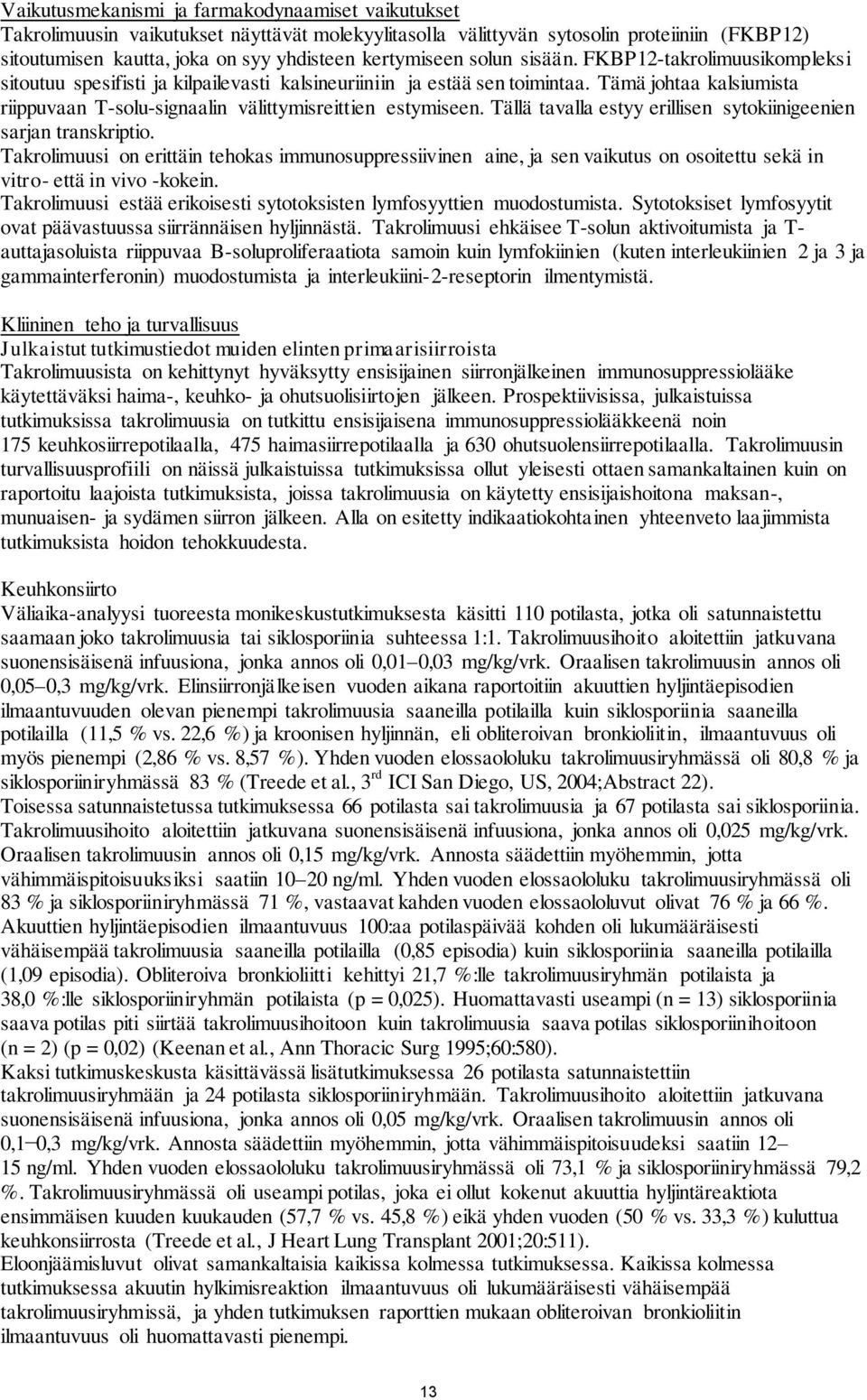 Vaikutusmekanismi ja farmakodynaamiset vaikutukset
Takrolimuusin vaikutukset näyttävät molekyylitasolla välittyvän sytosolin proteiiniin (FKBP12) sitoutumisen kautta, joka on syy yhdisteen kertymiseen solun sisään. FKBP12-takrolimuusikompleksi sitoutuu spesifisti ja kilpailevasti kalsineuriiniin ja estää sen toimintaa. Tämä johtaa kalsiumista riippuvaan T-solu-signaalin välittymisreittien estymiseen. Tällä tavalla estyy erillisen sytokiinigeenien sarjan transkriptio.
Takrolimuusi on erittäin tehokas immunosuppressiivinen aine, ja sen vaikutus on osoitettu sekä in vitro- että in vivo -kokein.
Takrolimuusi estää erikoisesti sytotoksisten lymfosyyttien muodostumista. Sytotoksiset lymfosyytit ovat päävastuussa siirrännäisen hyljinnästä. Takrolimuusi ehkäisee T-solun aktivoitumista ja T-auttajasoluista riippuvaa B-soluproliferaatiota samoin kuin lymfokiinien (kuten interleukiinien 2 ja 3 ja gammainterferonin) muodostumista ja interleukiini-2-reseptorin ilmentymistä.

Kliininen teho ja turvallisuus
Julkaistut tutkimustiedot muiden elinten primaarisiirroista
Takrolimuusista on kehittynyt hyväksytty ensisijainen siirronjälkeinen immunosuppressiolääke käytettäväksi haima-, keuhko- ja ohutsuolisiirtojen jälkeen. Prospektiivisissa, julkaistuissa tutkimuksissa takrolimuusia on tutkittu ensisijaisena immunosuppressiolääkkeenä noin 175 keuhkosiirrepotilaalla, 475 haimasiirrepotilaalla ja 630 ohutsuolensiirrepotilaalla. Takrolimuusin turvallisuusprofiili on näissä julkaistuissa tutkimuksissa ollut yleisesti ottaen samankaltainen kuin on raportoitu laajoista tutkimuksista, joissa takrolimuusia on käytetty ensisijaishoitona maksan-, munuaisen- ja sydämen siirron jälkeen. Alla on esitetty indikaatiokohtainen yhteenveto laajimmista tutkimuksista hoidon tehokkuudesta.

Keuhkonsiirto
Väliaika-analyysi tuoreesta monikeskustutkimuksesta käsitti 110 potilasta, jotka oli satunnaistettu saamaan joko takrolimuusia tai siklosporiinia suhteessa 1:1. Takrolimuusihoito aloitettiin jatkuvana suonensisäisenä infuusiona, jonka annos oli 0,01–0,03 mg/kg/vrk. Oraalisen takrolimuusin annos oli 0,05–0,3 mg/kg/vrk. Elinsiirronjälkeisen vuoden aikana raportoitiin akuuttien hyljintäepisodien ilmaantuvuuden olevan pienempi takrolimuusia saaneilla potilailla kuin siklosporiinia saaneilla potilailla (11,5 % vs. 22,6 %) ja kroonisen hyljinnän, eli obliteroivan bronkioliitin, ilmaantuvuus oli myös pienempi (2,86 % vs. 8,57 %). Yhden vuoden elossaololuku takrolimuusiryhmässä oli 80,8 % ja siklosporiiniryhmässä 83 % (Treede et al., 3$^{rd}$ ICI San Diego, US, 2004;Abstract 22).
Toisessa satunnaistetussa tutkimuksessa 66 potilasta sai takrolimuusia ja 67 potilasta sai siklosporiinia. Takrolimuusihoito aloitettiin jatkuvana suonensisäisenä infuusiona, jonka annos oli 0,025 mg/kg/vrk. Oraalisen takrolimuusin annos oli 0,15 mg/kg/vrk. Annosta säädettiin myöhemmin, jotta vähimmäispitoisuuksiksi saatiin 10–20 ng/ml. Yhden vuoden elossaololuku takrolimuusiryhmässä oli 83 % ja siklosporiiniryhmässä 71 %, vastaavat kahden vuoden elossaololuvut olivat 76 % ja 66 %. Akuuttien hyljintäepisodien ilmaantuvuus 100:aa potilaspäivää kohden oli lukumääräisesti vähäisempää takrolimuusia saaneilla potilailla (0,85 episodia) kuin siklosporiinia saaneilla potilailla (1,09 episodia). Obliteroiva bronkioliitti kehittyi 21,7 %:lle takrolimuusiryhmän potilaista ja 38,0 %:lle siklosporiiniryhmän potilaista (p = 0,025). Huomattavasti useampi (n = 13) siklosporiinia saava potilas piti siirtää takrolimuusihoitoon kuin takrolimuusia saava potilas siklosporiinihoitoon (n = 2) (p = 0,02) (Keenan et al., Ann Thoracic Surg 1995;60:580).
Kaksi tutkimuskeskusta käsittävässä lisätutkimuksessa 26 potilasta satunnaistettiin takrolimuusiryhmään ja 24 potilasta siklosporiiniryhmään. Takrolimuusihoito aloitettiin jatkuvana suonensisäisenä infuusiona, jonka annos oli 0,05 mg/kg/vrk. Oraalisen takrolimuusin annos oli 0,1–0,3 mg/kg/vrk. Annosta säädettiin myöhemmin, jotta vähimmäispitoisuudeksi saatiin 12–15 ng/ml. Yhden vuoden elossaololuku takrolimuusiryhmässä oli 73,1 % ja siklosporiiniryhmässä 79,2 %. Takrolimuusiryhmässä oli useampi potilas, joka ei ollut kokenut akuuttia hyljintäreaktiota ensimmäisen kuuden kuukauden (57,7 % vs. 45,8 %) eikä yhden vuoden (50 % vs. 33,3 %) kuluttua keuhkonsiirrosta (Treede et al., J Heart Lung Transplant 2001;20:511).
Eloonjäämisluvut olivat samankaltaisia kaikissa kolmessa tutkimuksessa. Kaikissa kolmessa tutkimuksessa akuutin hylkimisreaktion ilmaantuvuus oli lukumääräisesti vähäisempää takrolimuusiryhmissä, ja yhden tutkimuksen raporttien mukaan obliteroivan bronkioliitin ilmaantuvuus oli huomattavasti pienempi.

13